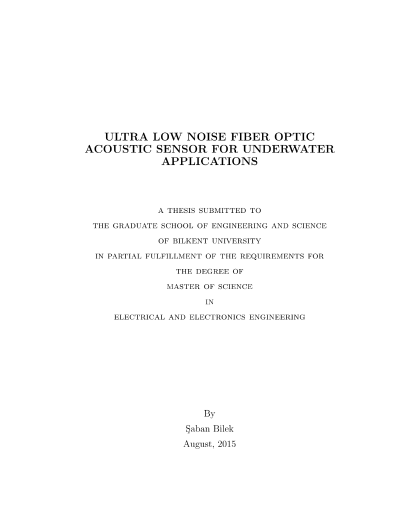 ULTRA LOW NOISE FIBER OPTIC ACOUSTIC SENSOR FOR UNDERWATER APPLICATIONS

A THESIS SUBMITTED TO
THE GRADUATE SCHOOL OF ENGINEERING AND SCIENCE
OF BILKENT UNIVERSITY
IN PARTIAL FULFILLMENT OF THE REQUIREMENTS FOR
THE DEGREE OF
MASTER OF SCIENCE
IN
ELECTRICAL AND ELECTRONICS ENGINEERING

By
Şaban Bilek
August, 2015